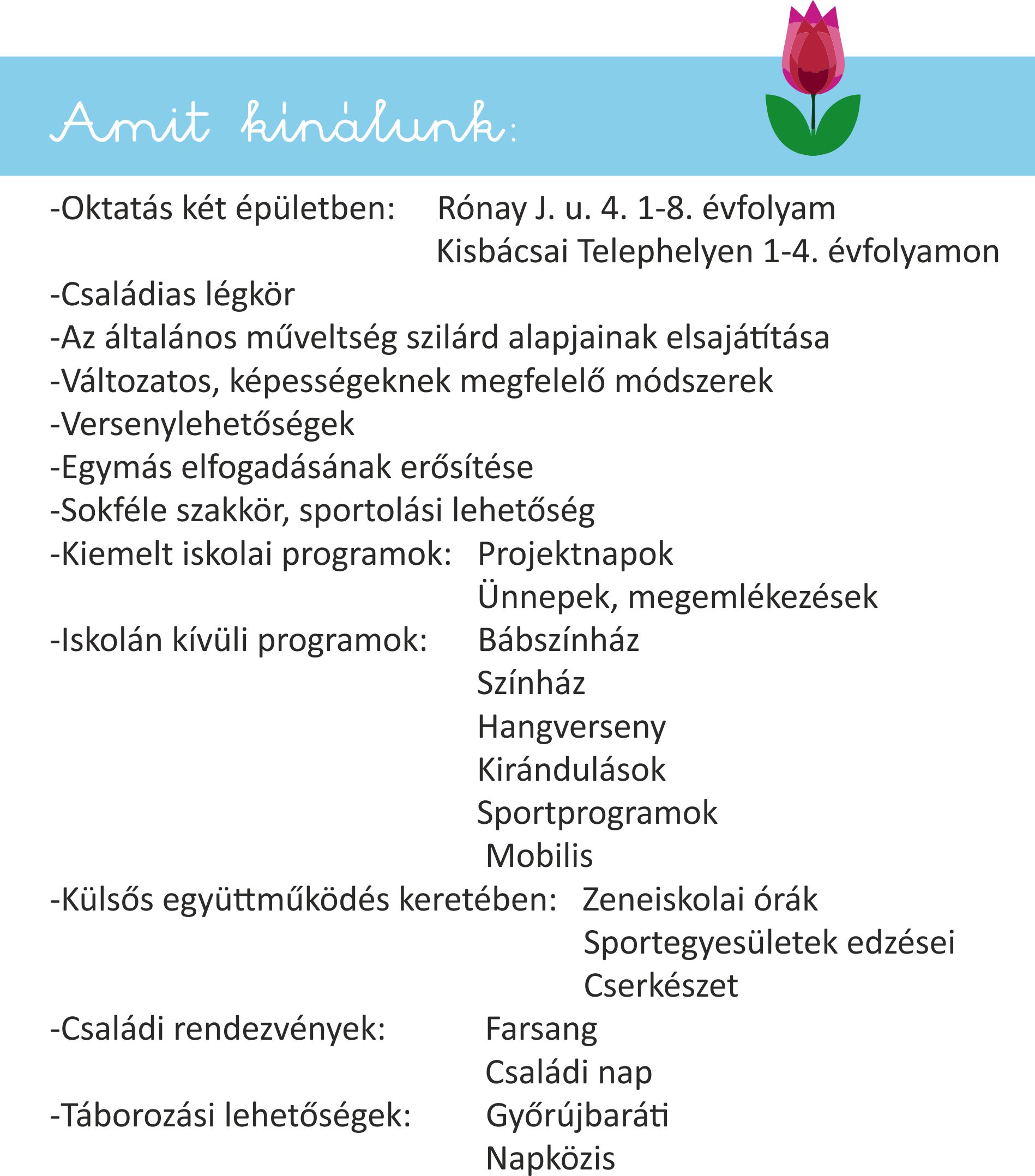 Amit kínálunk:

-Oktatás két épületben: Rónay J. u. 4. 1-8. évfolyam
Kisbácsai Telephelyen 1-4. évfolyamon
-Családias légkör
-Az általános műveltség szilárd alapjainak elsajátítása
-Változatos, képességeknek megfelelő módszerek
-Versenylehetőségek
-Egymás elfogadásának erősítése
-Sokféle szakkör, sportolási lehetőség
-Kiemelt iskolai programok: Projektnapok
Ünnepek, megemlékezések
-Iskolán kívüli programok: Bábszínház
Színház
Hangverseny
Kirándulások
Sportprogramok
Mobilis
-Külsős együttműködés keretében: Zeneiskolai órák
Sportegyesületek edzései
Cserkészet
-Családi rendezvények: Farsang
Családi nap
-Táborozási lehetőségek: Győrújbaráti
Napközis